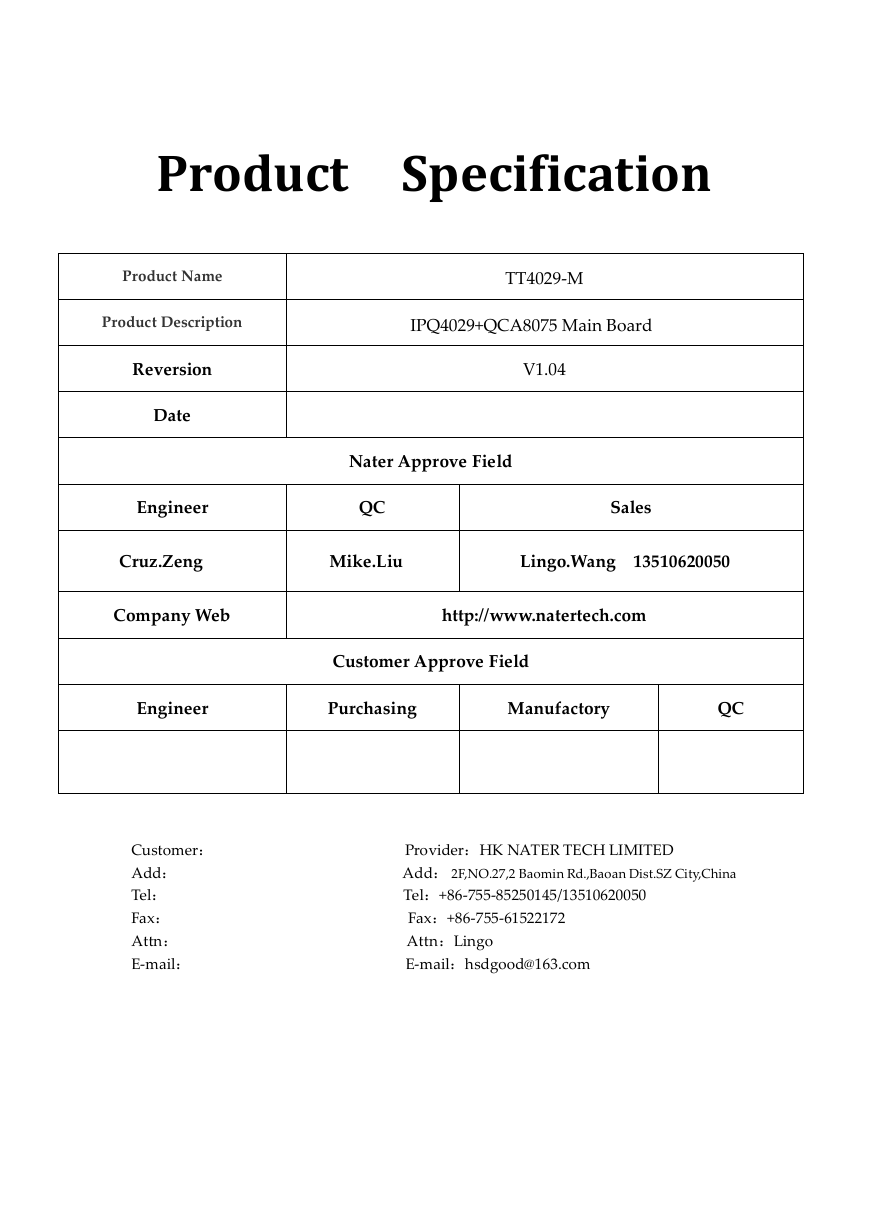 Product Specification

| Product Name | TT4029-M | | |
|---|---|---|---|
| Product Description | IPQ4029+QCA8075 Main Board | | |
| Reversion | V1.04 | | |
| Date | | | |
| Nater Approve Field | | | |
| Engineer | QC | Sales | |
| Cruz.Zeng | Mike.Liu | Lingo.Wang 13510620050 | |
| Company Web | http://www.natertech.com | | |
| Customer Approve Field | | | |
| Engineer | Purchasing | Manufactory | QC |
| | | | |

Customer：
Add：
Tel：
Fax：
Attn：
E-mail：

Provider：HK NATER TECH LIMITED
Add： 2F,NO.27,2 Baomin Rd.,Baoan Dist.SZ City,China
Tel：+86-755-85250145/13510620050
Fax：+86-755-61522172
Attn：Lingo
E-mail：hsdgood@163.com